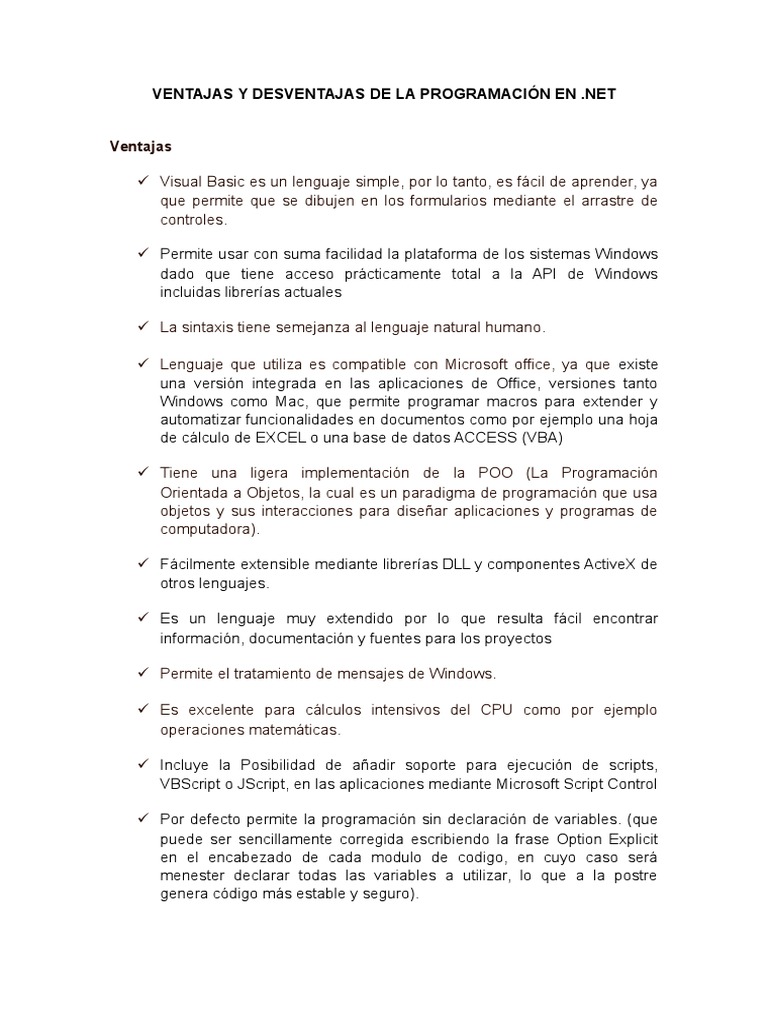 VENTAJAS Y DESVENTAJAS DE LA PROGRAMACIÓN EN .NET

Ventajas

✓ Visual Basic es un lenguaje simple, por lo tanto, es fácil de aprender, ya que permite que se dibujen en los formularios mediante el arrastre de controles.

✓ Permite usar con suma facilidad la plataforma de los sistemas Windows dado que tiene acceso prácticamente total a la API de Windows incluidas librerías actuales

✓ La sintaxis tiene semejanza al lenguaje natural humano.

✓ Lenguaje que utiliza es compatible con Microsoft office, ya que existe una versión integrada en las aplicaciones de Office, versiones tanto Windows como Mac, que permite programar macros para extender y automatizar funcionalidades en documentos como por ejemplo una hoja de cálculo de EXCEL o una base de datos ACCESS (VBA)

✓ Tiene una ligera implementación de la POO (La Programación Orientada a Objetos, la cual es un paradigma de programación que usa objetos y sus interacciones para diseñar aplicaciones y programas de computadora).

✓ Fácilmente extensible mediante librerías DLL y componentes ActiveX de otros lenguajes.

✓ Es un lenguaje muy extendido por lo que resulta fácil encontrar información, documentación y fuentes para los proyectos

✓ Permite el tratamiento de mensajes de Windows.

✓ Es excelente para cálculos intensivos del CPU como por ejemplo operaciones matemáticas.

✓ Incluye la Posibilidad de añadir soporte para ejecución de scripts, VBScript o JScript, en las aplicaciones mediante Microsoft Script Control

✓ Por defecto permite la programación sin declaración de variables. (que puede ser sencillamente corregida escribiendo la frase Option Explicit en el encabezado de cada modulo de codigo, en cuyo caso será menester declarar todas las variables a utilizar, lo que a la postre genera código más estable y seguro).